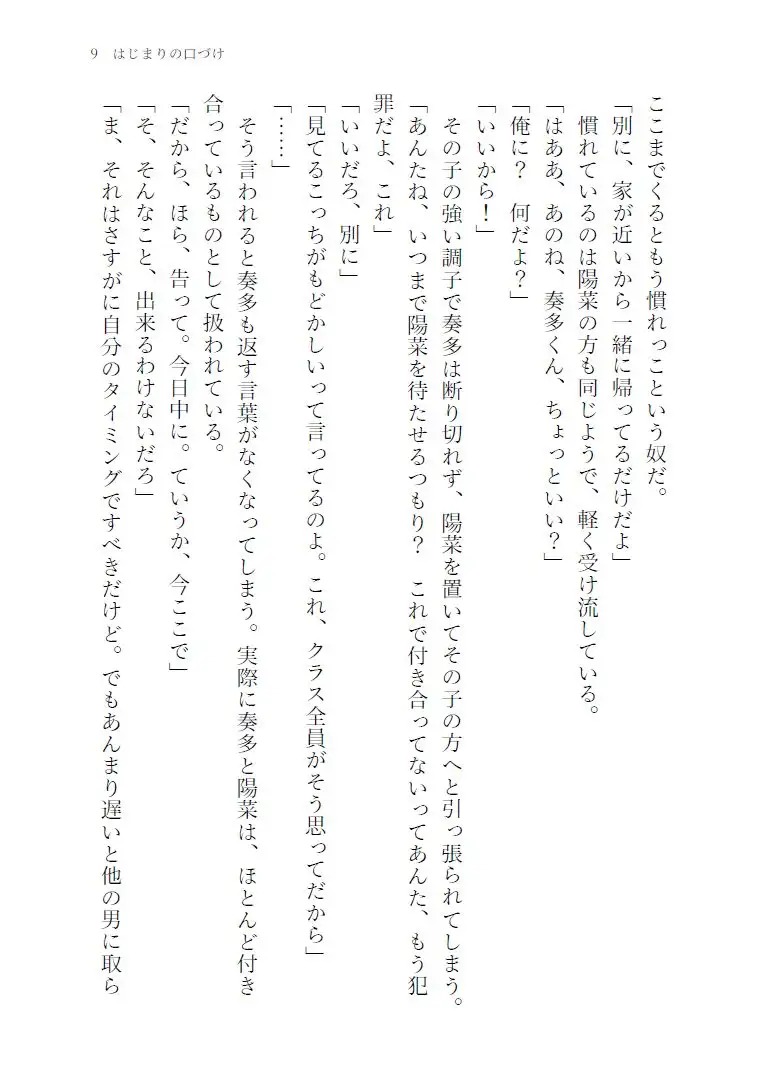 9　はじまりの口づけ

ここまでくるともう慣れっこという奴だ。

「別に、家が近いから一緒に帰ってるだけだよ」

慣れているのは陽菜の方も同じようで、軽く受け流している。

「はああ、あのね、奏多くん、ちょっといい？」

「俺に？　何だよ？」

「いいから！」

その子の強い調子で奏多は断り切れず、陽菜を置いてその子の方へと引っ張られてしまう。

「あんたね、いつまで陽菜を待たせるつもり？　これで付き合ってないってあんた、もう犯罪だよ、これ」

「いいだろ、別に」

「見てるこっちがもどかしいって言ってるのよ。これ、クラス全員がそう思ってだから」

「……」

そう言われると奏多も返す言葉がなくなってしまう。実際に奏多と陽菜は、ほとんど付き合っているものとして扱われている。

「だから、ほら、告って。今日中に。ていうか、今ここで」

「そ、そんなこと、出来るわけないだろ」

「ま、それはさすがに自分のタイミングですべきだけど。でもあんまり遅いと他の男に取ら